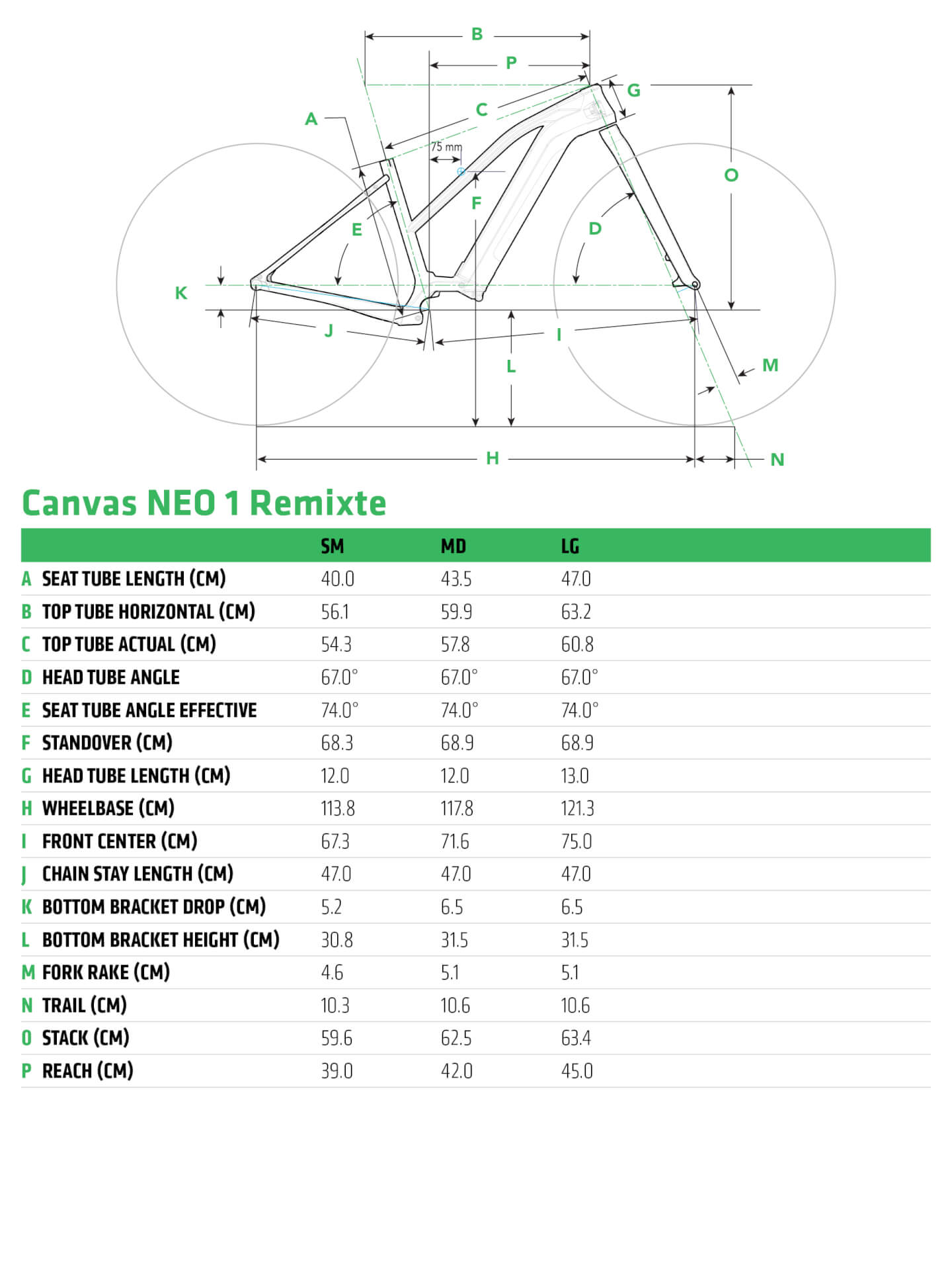 B
P
G
C
A
75 mm
O
F
E
D
K
J
I
L
M
H
N

Canvas NEO 1 Remixte

| | | SM | MD | LG |
|---|---|---|---|---|
| A | SEAT TUBE LENGTH (CM) | 40.0 | 43.5 | 47.0 |
| B | TOP TUBE HORIZONTAL (CM) | 56.1 | 59.9 | 63.2 |
| C | TOP TUBE ACTUAL (CM) | 54.3 | 57.8 | 60.8 |
| D | HEAD TUBE ANGLE | 67.0° | 67.0° | 67.0° |
| E | SEAT TUBE ANGLE EFFECTIVE | 74.0° | 74.0° | 74.0° |
| F | STANDOVER (CM) | 68.3 | 68.9 | 68.9 |
| G | HEAD TUBE LENGTH (CM) | 12.0 | 12.0 | 13.0 |
| H | WHEELBASE (CM) | 113.8 | 117.8 | 121.3 |
| I | FRONT CENTER (CM) | 67.3 | 71.6 | 75.0 |
| J | CHAIN STAY LENGTH (CM) | 47.0 | 47.0 | 47.0 |
| K | BOTTOM BRACKET DROP (CM) | 5.2 | 6.5 | 6.5 |
| L | BOTTOM BRACKET HEIGHT (CM) | 30.8 | 31.5 | 31.5 |
| M | FORK RAKE (CM) | 4.6 | 5.1 | 5.1 |
| N | TRAIL (CM) | 10.3 | 10.6 | 10.6 |
| O | STACK (CM) | 59.6 | 62.5 | 63.4 |
| P | REACH (CM) | 39.0 | 42.0 | 45.0 |